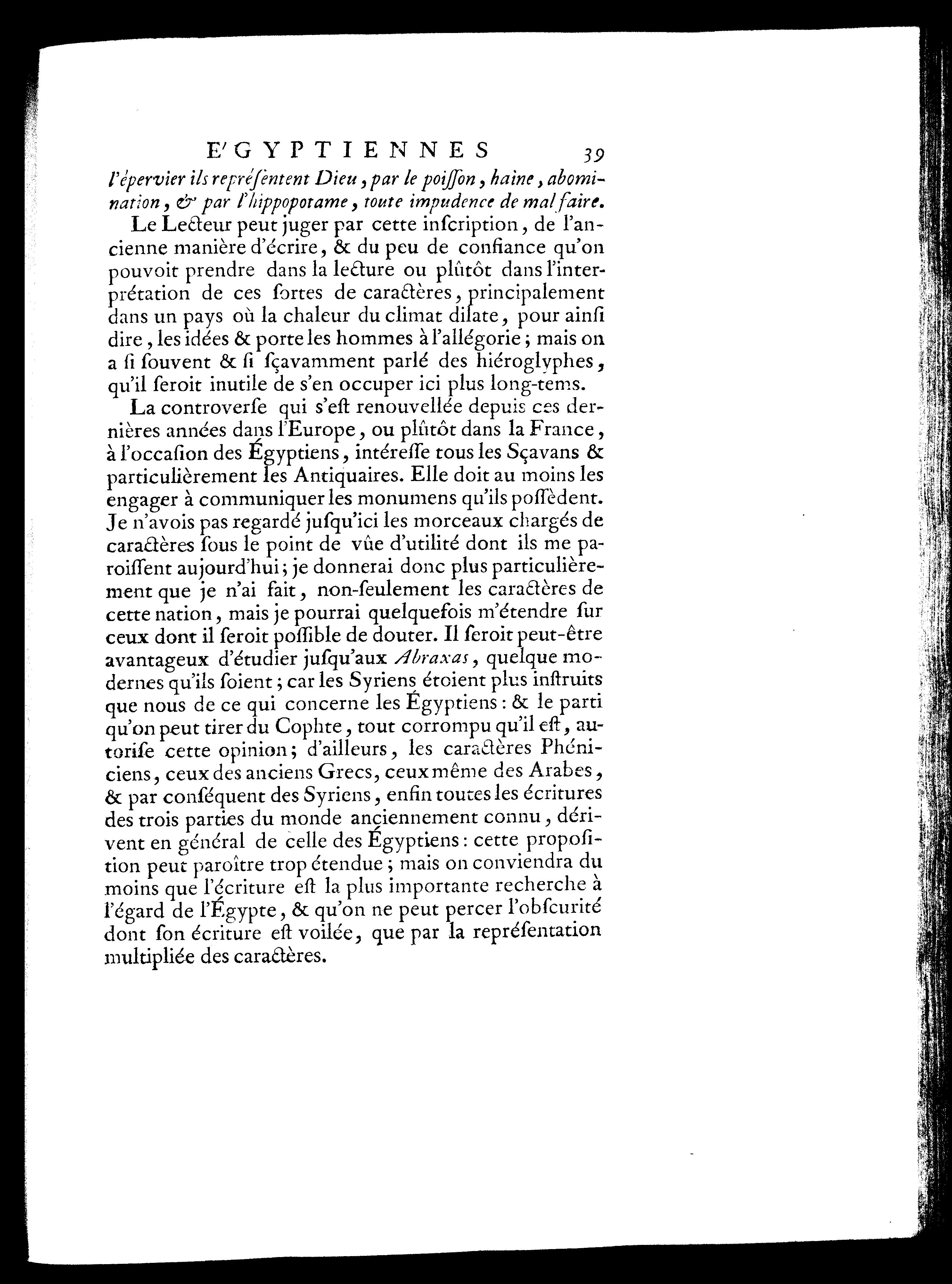 E'GYPTIENNES 39

l'épervier ils repréſentent Dieu, par le poiſſon, haine, abomination, & par l'hippopotame, toute impudence de mal faire.

Le Lecteur peut juger par cette inſcription, de l'ancienne manière d'écrire, & du peu de confiance qu'on pouvoit prendre dans la lecture ou plûtôt dans l'interprétation de ces ſortes de caractères, principalement dans un pays où la chaleur du climat dilate, pour ainſi dire, les idées & porte les hommes à l'allégorie; mais on a ſi ſouvent & ſi ſçavamment parlé des hiéroglyphes, qu'il ſeroit inutile de s'en occuper ici plus long-tems.

La controverſe qui s'eſt renouvellée depuis ces dernières années dans l'Europe, ou plûtôt dans la France, à l'occaſion des Égyptiens, intéreſſe tous les Sçavans & particulièrement les Antiquaires. Elle doit au moins les engager à communiquer les monumens qu'ils poſſèdent. Je n'avois pas regardé juſqu'ici les morceaux chargés de caractères ſous le point de vûe d'utilité dont ils me paroiſſent aujourd'hui; je donnerai donc plus particulièrement que je n'ai fait, non-ſeulement les caractères de cette nation, mais je pourrai quelquefois m'étendre ſur ceux dont il ſeroit poſſible de douter. Il ſeroit peut-être avantageux d'étudier juſqu'aux Abraxas, quelque modernes qu'ils ſoient; car les Syriens étoient plus inſtruits que nous de ce qui concerne les Égyptiens: & le parti qu'on peut tirer du Cophte, tout corrompu qu'il eſt, autoriſe cette opinion; d'ailleurs, les caractères Phéniciens, ceux des anciens Grecs, ceux même des Arabes, & par conſéquent des Syriens, enfin toutes les écritures des trois parties du monde anciennement connu, dérivent en général de celle des Égyptiens: cette propoſition peut paroître trop étendue; mais on conviendra du moins que l'écriture eſt la plus importante recherche à l'égard de l'Égypte, & qu'on ne peut percer l'obſcurité dont ſon écriture eſt voilée, que par la repréſentation multipliée des caractères.